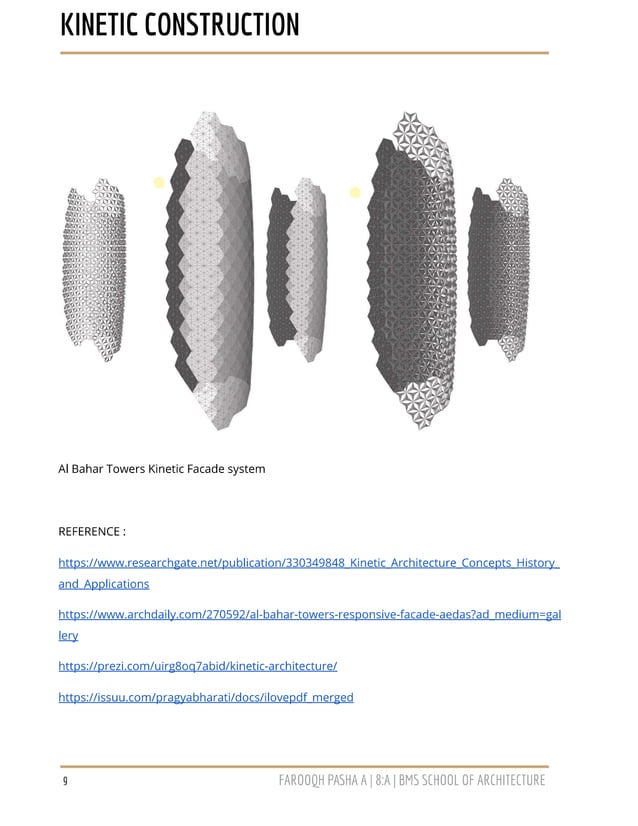 KINETIC CONSTRUCTION

Al Bahar Towers Kinetic Facade system

REFERENCE :

https://www.researchgate.net/publication/330349848_Kinetic_Architecture_Concepts_History_and_Applications

https://www.archdaily.com/270592/al-bahar-towers-responsive-facade-aedas?ad_medium=gallery

https://prezi.com/uirg8oq7abid/kinetic-architecture/

https://issuu.com/pragyabharati/docs/ilovepdf_merged

9

FAROOQH PASHA A | 8:A | BMS SCHOOL OF ARCHITECTURE